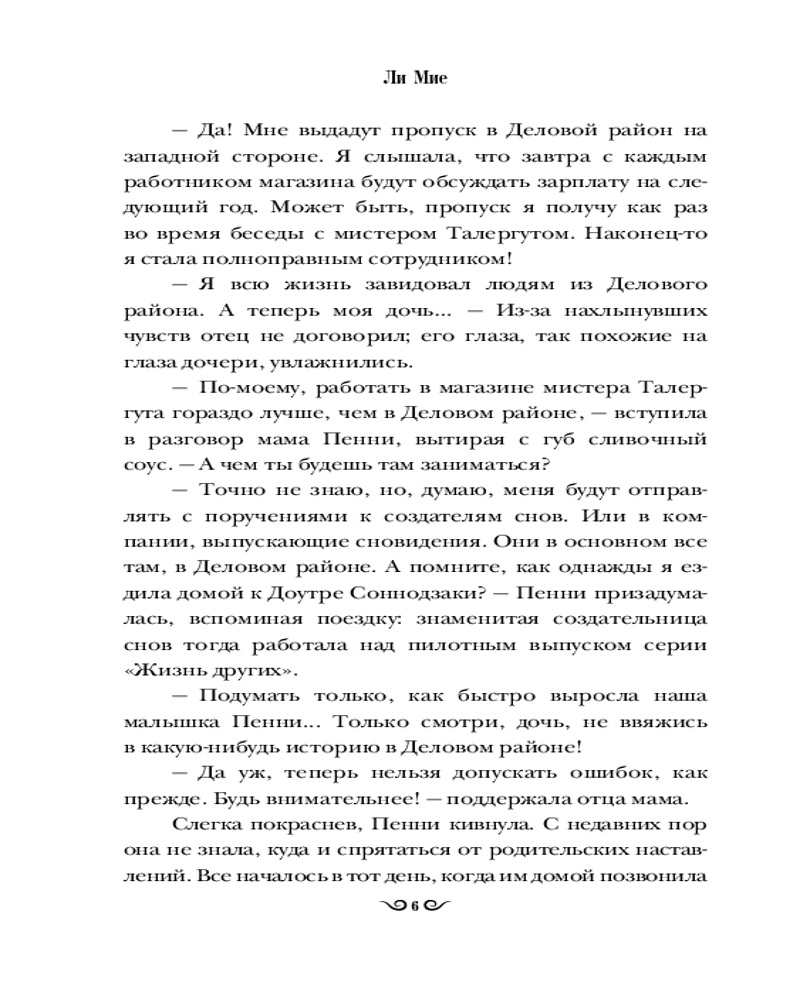 Ли Мие

— Да! Мне выдадут пропуск в Деловой район на западной стороне. Я слышала, что завтра с каждым работником магазина будут обсуждать зарплату на следующий год. Может быть, пропуск я получу как раз во время беседы с мистером Талергутом. Наконец-то я стала полноправным сотрудником!

— Я всю жизнь завидовал людям из Делового района. А теперь моя дочь... — Из-за нахлынувших чувств отец не договорил; его глаза, так похожие на глаза дочери, увлажнились.

— По-моему, работать в магазине мистера Талергута гораздо лучше, чем в Деловом районе, — вступила в разговор мама Пенни, вытирая с губ сливочный соус. — А чем ты будешь там заниматься?

— Точно не знаю, но, думаю, меня будут отправлять с поручениями к создателям снов. Или в компании, выпускающие сновидения. Они в основном все там, в Деловом районе. А помните, как однажды я ездила домой к Доутре Соннодзаки? — Пенни призадумалась, вспоминая поездку: знаменитая создательница снов тогда работала над пилотным выпуском серии «Жизнь других».

— Подумать только, как быстро выросла наша малышка Пенни... Только смотри, дочь, не ввяжись в какую-нибудь историю в Деловом районе!

— Да уж, теперь нельзя допускать ошибок, как прежде. Будь внимательнее! — поддержала отца мама.

Слегка покраснев, Пенни кивнула. С недавних пор она не знала, куда и спрятаться от родительских наставлений. Все началось в тот день, когда им домой позвонила

6